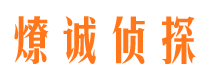 燎诚侦探